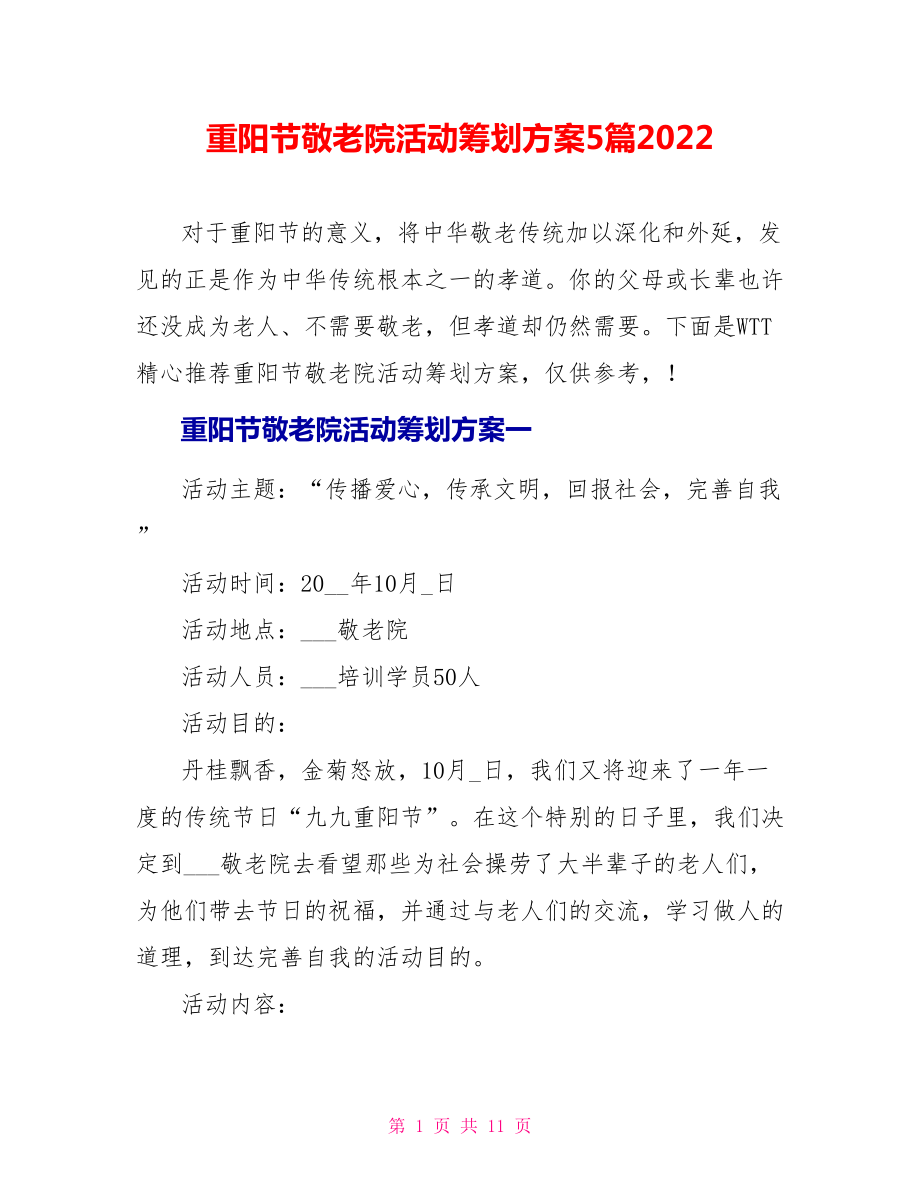 重阳节敬老院活动筹划方案5篇2022

对于重阳节的意义，将中华敬老传统加以深化和外延，发见的正是作为中华传统根本之一的孝道。你的父母或长辈也许还没成为老人、不需要敬老，但孝道却仍然需要。下面是WTT精心推荐重阳节敬老院活动筹划方案，仅供参考，！

重阳节敬老院活动筹划方案一

活动主题：“传播爱心，传承文明，回报社会，完善自我”

活动时间：20__年10月_日

活动地点：___敬老院

活动人员：___培训学员50人

活动目的：

丹桂飘香，金菊怒放，10月_日，我们又将迎来了一年一度的传统节日“九九重阳节”。在这个特别的日子里，我们决定到___敬老院去看望那些为社会操劳了大半辈子的老人们，为他们带去节日的祝福，并通过与老人们的交流，学习做人的道理，到达完善自我的活动目的。

活动内容：

第 1 页 共 11 页